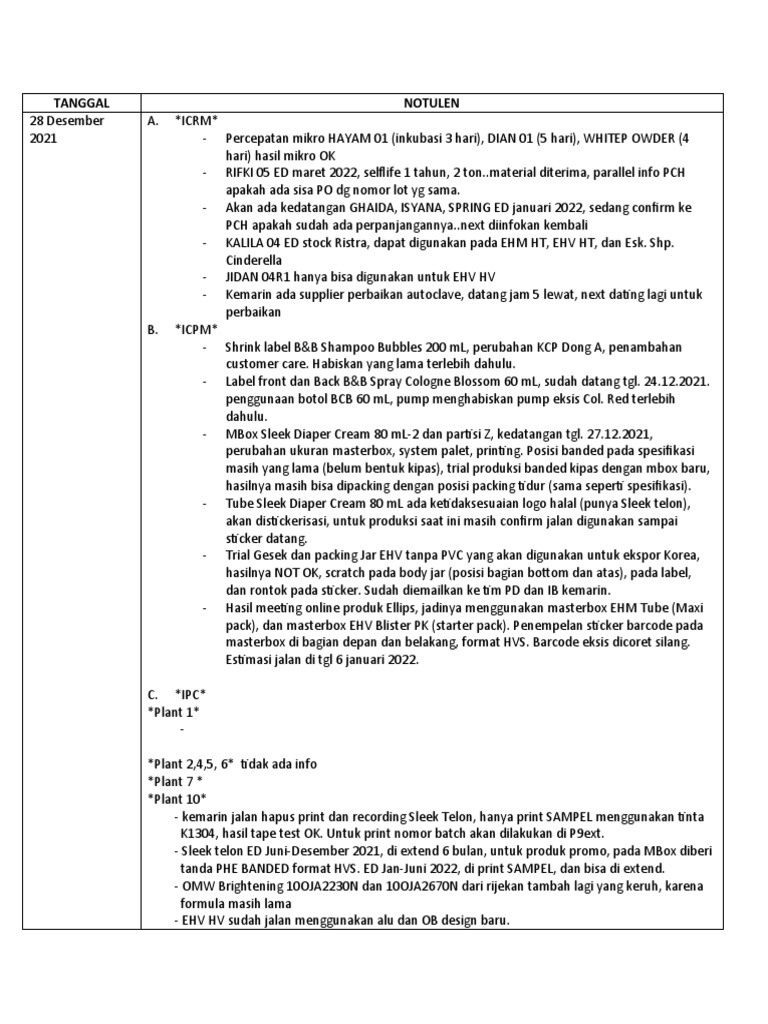 | TANGGAL | NOTULEN |
|---|---|
| 28 Desember 2021 | A. \*ICRM\*<br>- Percepatan mikro HAYAM 01 (inkubasi 3 hari), DIAN 01 (5 hari), WHITEP OWDER (4 hari) hasil mikro OK<br>- RIFKI 05 ED maret 2022, selflife 1 tahun, 2 ton..material diterima, parallel info PCH apakah ada sisa PO dg nomor lot yg sama.<br>- Akan ada kedatangan GHAIDA, ISYANA, SPRING ED januari 2022, sedang confirm ke PCH apakah sudah ada perpanjangannya..next diinfokan kembali<br>- KALILA 04 ED stock Ristra, dapat digunakan pada EHM HT, EHV HT, dan Esk. Shp. Cinderella<br>- JIDAN 04R1 hanya bisa digunakan untuk EHV HV<br>- Kemarin ada supplier perbaikan autoclave, datang jam 5 lewat, next dating lagi untuk perbaikan<br>B. \*ICPM\*<br>- Shrink label B&B Shampoo Bubbles 200 mL, perubahan KCP Dong A, penambahan customer care. Habiskan yang lama terlebih dahulu.<br>- Label front dan Back B&B Spray Cologne Blossom 60 mL, sudah datang tgl. 24.12.2021. penggunaan botol BCB 60 mL, pump menghabiskan pump eksis Col. Red terlebih dahulu.<br>- MBox Sleek Diaper Cream 80 mL-2 dan partisi Z, kedatangan tgl. 27.12.2021, perubahan ukuran masterbox, system palet, printing. Posisi banded pada spesifikasi masih yang lama (belum bentuk kipas), trial produksi banded kipas dengan mbox baru, hasilnya masih bisa dipacking dengan posisi packing tidur (sama seperti spesifikasi).<br>- Tube Sleek Diaper Cream 80 mL ada ketidaksesuaian logo halal (punya Sleek telon), akan distickerisasi, untuk produksi saat ini masih confirm jalan digunakan sampai sticker datang.<br>- Trial Gesek dan packing Jar EHV tanpa PVC yang akan digunakan untuk ekspor Korea, hasilnya NOT OK, scratch pada body jar (posisi bagian bottom dan atas), pada label, dan rontok pada sticker. Sudah diemailkan ke tim PD dan IB kemarin.<br>- Hasil meeting online produk Ellips, jadinya menggunakan masterbox EHM Tube (Maxi pack), dan masterbox EHV Blister PK (starter pack). Penempelan sticker barcode pada masterbox di bagian depan dan belakang, format HVS. Barcode eksis dicoret silang. Estimasi jalan di tgl 6 januari 2022.<br><br>C. \*IPC\*<br>\*Plant 1\*<br>-<br><br>\*Plant 2,4,5, 6\* tidak ada info<br>\*Plant 7 \*<br>\*Plant 10\*<br>- kemarin jalan hapus print dan recording Sleek Telon, hanya print SAMPEL menggunakan tinta K1304, hasil tape test OK. Untuk print nomor batch akan dilakukan di P9ext.<br>- Sleek telon ED Juni-Desember 2021, di extend 6 bulan, untuk produk promo, pada MBox diberi tanda PHE BANDED format HVS. ED Jan-Juni 2022, di print SAMPEL, dan bisa di extend.<br>- OMW Brightening 10OJA2230N dan 10OJA2670N dari rijekan tambah lagi yang keruh, karena formula masih lama<br>- EHV HV sudah jalan menggunakan alu dan OB design baru. |